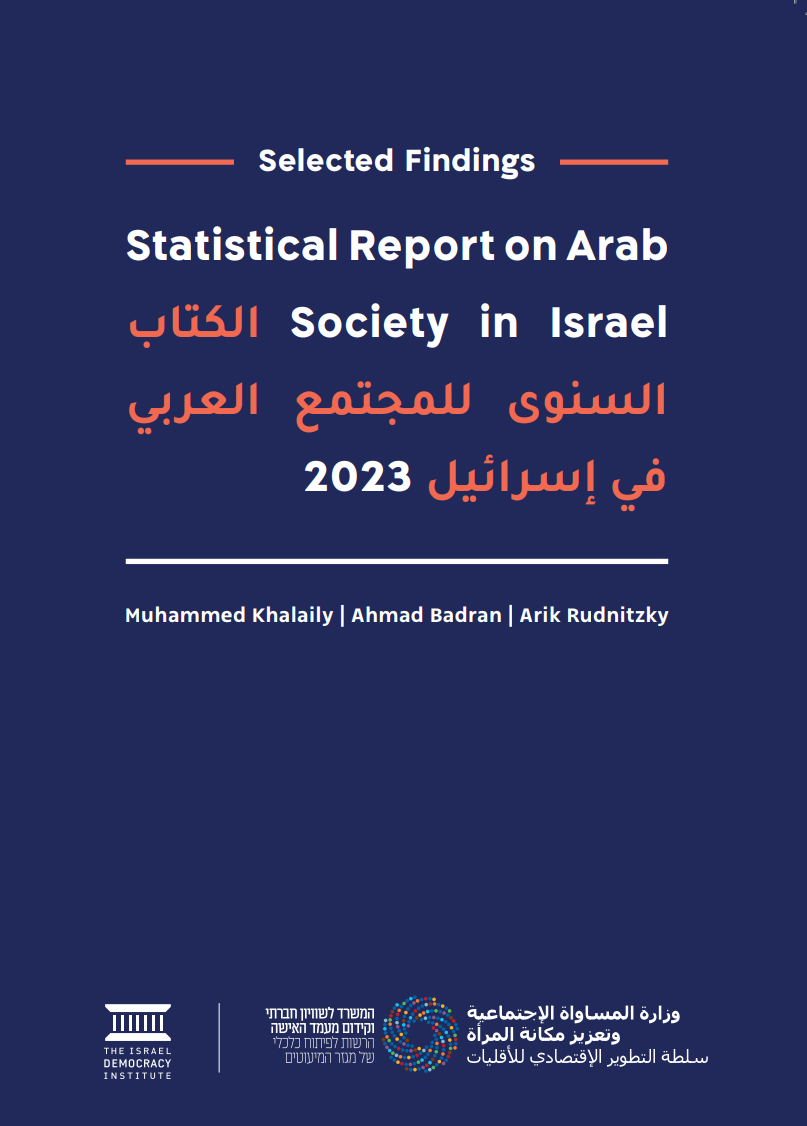 Selected Findings

Statistical Report on Arab Society in Israel الكتاب السنوى للمجتمع العربي في إسرائيل 2023

Muhammed Khalaily | Ahmad Badran | Arik Rudnitzky

THE ISRAEL DEMOCRACY INSTITUTE

המשרד לשוויון חברתי וקידום מעמד האישה
הרשות לפיתוח כלכלי של מגזר המיעוטים

وزارة المساواة الإجتماعية وتعزيز مكانة المرأة
سلطة التطوير الإقتصادي للأقليات